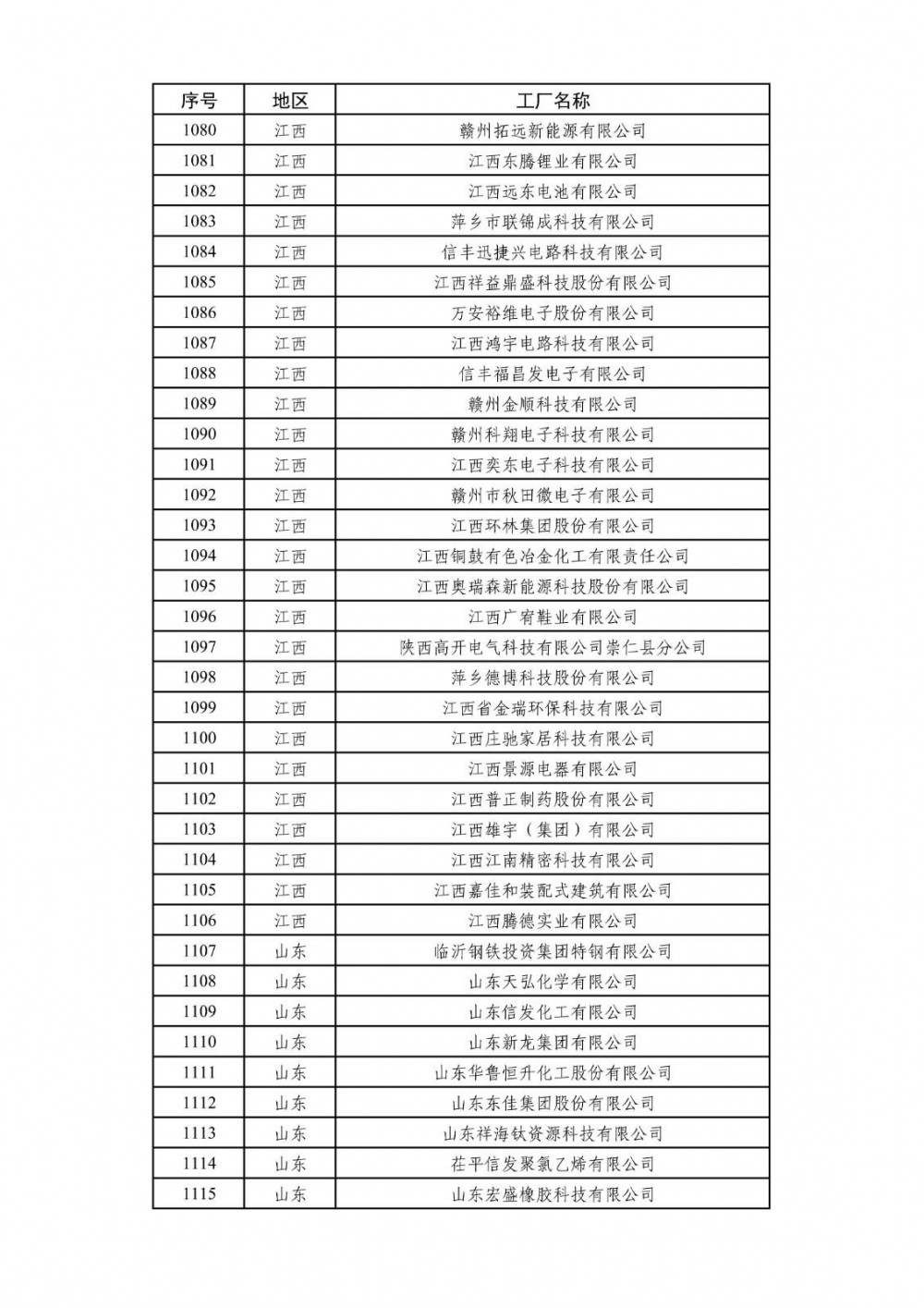 | 序号 | 地区 | 工厂名称 |
|---|---|---|
| 1080 | 江西 | 赣州拓远新能源有限公司 |
| 1081 | 江西 | 江西东腾锂业有限公司 |
| 1082 | 江西 | 江西远东电池有限公司 |
| 1083 | 江西 | 萍乡市联锦成科技有限公司 |
| 1084 | 江西 | 信丰迅捷兴电路科技有限公司 |
| 1085 | 江西 | 江西祥益鼎盛科技股份有限公司 |
| 1086 | 江西 | 万安裕维电子股份有限公司 |
| 1087 | 江西 | 江西鸿宇电路科技有限公司 |
| 1088 | 江西 | 信丰福昌发电子有限公司 |
| 1089 | 江西 | 赣州金顺科技有限公司 |
| 1090 | 江西 | 赣州科翔电子科技有限公司 |
| 1091 | 江西 | 江西奕东电子科技有限公司 |
| 1092 | 江西 | 赣州市秋田微电子有限公司 |
| 1093 | 江西 | 江西环林集团股份有限公司 |
| 1094 | 江西 | 江西铜鼓有色冶金化工有限责任公司 |
| 1095 | 江西 | 江西奥瑞森新能源科技股份有限公司 |
| 1096 | 江西 | 江西广宥鞋业有限公司 |
| 1097 | 江西 | 陕西高开电气科技有限公司崇仁县分公司 |
| 1098 | 江西 | 萍乡德博科技股份有限公司 |
| 1099 | 江西 | 江西省金瑞环保科技有限公司 |
| 1100 | 江西 | 江西庄驰家居科技有限公司 |
| 1101 | 江西 | 江西景源电器有限公司 |
| 1102 | 江西 | 江西普正制药股份有限公司 |
| 1103 | 江西 | 江西雄宇（集团）有限公司 |
| 1104 | 江西 | 江西江南精密科技有限公司 |
| 1105 | 江西 | 江西嘉佳和装配式建筑有限公司 |
| 1106 | 江西 | 江西腾德实业有限公司 |
| 1107 | 山东 | 临沂钢铁投资集团特钢有限公司 |
| 1108 | 山东 | 山东天弘化学有限公司 |
| 1109 | 山东 | 山东信发化工有限公司 |
| 1110 | 山东 | 山东新龙集团有限公司 |
| 1111 | 山东 | 山东华鲁恒升化工股份有限公司 |
| 1112 | 山东 | 山东东佳集团股份有限公司 |
| 1113 | 山东 | 山东祥海钛资源科技有限公司 |
| 1114 | 山东 | 茌平信发聚氯乙烯有限公司 |
| 1115 | 山东 | 山东宏盛橡胶科技有限公司 |